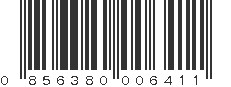 0 856380 006411